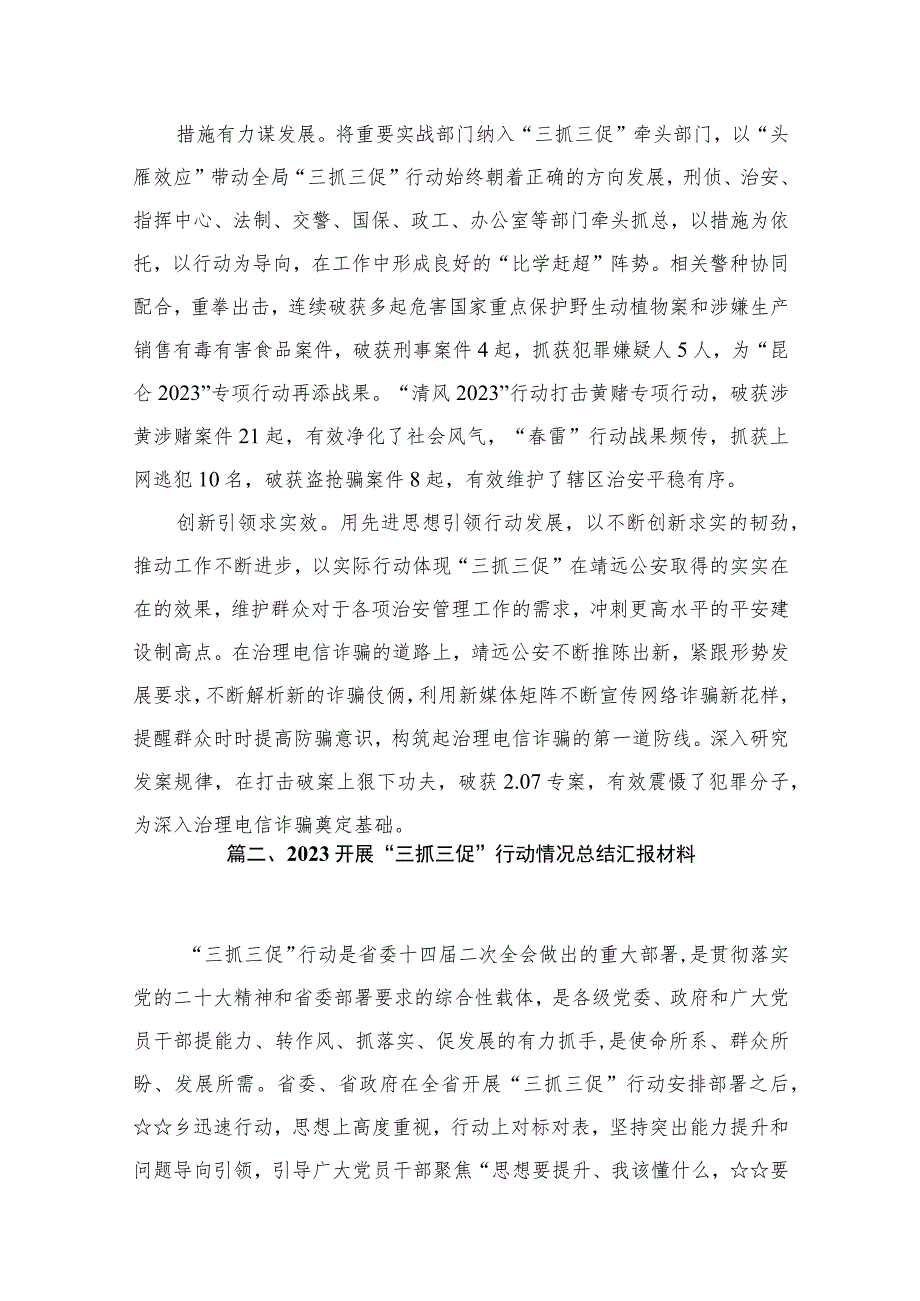 措施有力谋发展。将重要实战部门纳入“三抓三促”牵头部门，以“头雁效应”带动全局“三抓三促”行动始终朝着正确的方向发展，刑侦、治安、指挥中心、法制、交警、国保、政工、办公室等部门牵头抓总，以措施为依托，以行动为导向，在工作中形成良好的“比学赶超”阵势。相关警种协同配合，重拳出击，连续破获多起危害国家重点保护野生动植物案和涉嫌生产销售有毒有害食品案件，破获刑事案件4起，抓获犯罪嫌疑人5人，为“昆仑2023”专项行动再添战果。“清风2023”行动打击黄赌专项行动，破获涉黄涉赌案件21起，有效净化了社会风气，“春雷”行动战果频传，抓获上网逃犯10名，破获盗抢骗案件8起，有效维护了辖区治安平稳有序。

创新引领求实效。用先进思想引领行动发展，以不断创新求实的韧劲，推动工作不断进步，以实际行动体现“三抓三促”在靖远公安取得的实实在在的效果，维护群众对于各项治安管理工作的需求，冲刺更高水平的平安建设制高点。在治理电信诈骗的道路上，靖远公安不断推陈出新，紧跟形势发展要求，不断解析新的诈骗伎俩，利用新媒体矩阵不断宣传网络诈骗新花样，提醒群众时时提高防骗意识，构筑起治理电信诈骗的第一道防线。深入研究发案规律，在打击破案上狠下功夫，破获2.07专案，有效震慑了犯罪分子，为深入治理电信诈骗奠定基础。

篇二、2023开展“三抓三促”行动情况总结汇报材料

“三抓三促”行动是省委十四届二次全会做出的重大部署，是贯彻落实党的二十大精神和省委部署要求的综合性载体，是各级党委、政府和广大党员干部提能力、转作风、抓落实、促发展的有力抓手，是使命所系、群众所盼、发展所需。省委、省政府在全省开展“三抓三促”行动安排部署之后，☆☆乡迅速行动，思想上高度重视，行动上对标对表，坚持突出能力提升和问题导向引领，引导广大党员干部聚焦“思想要提升、我该懂什么，☆☆要